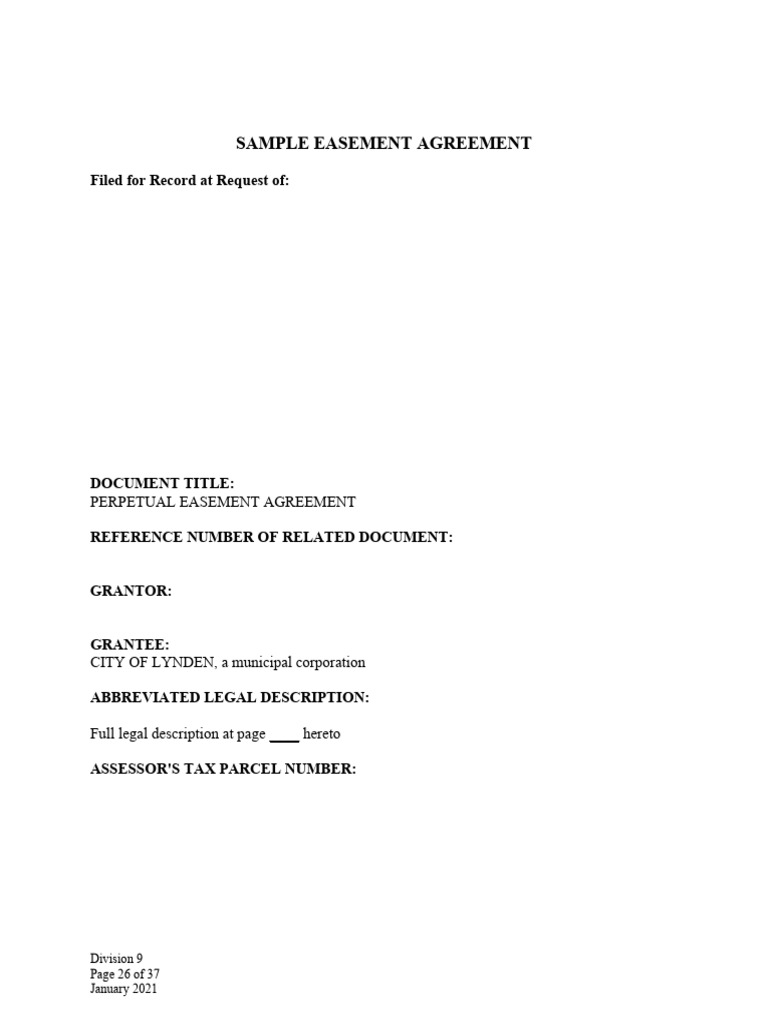 SAMPLE EASEMENT AGREEMENT

Filed for Record at Request of:

DOCUMENT TITLE:
PERPETUAL EASEMENT AGREEMENT

REFERENCE NUMBER OF RELATED DOCUMENT:

GRANTOR:

GRANTEE:
CITY OF LYNDEN, a municipal corporation

ABBREVIATED LEGAL DESCRIPTION:

Full legal description at page ____ hereto

ASSESSOR'S TAX PARCEL NUMBER:

Division 9
Page 26 of 37
January 2021